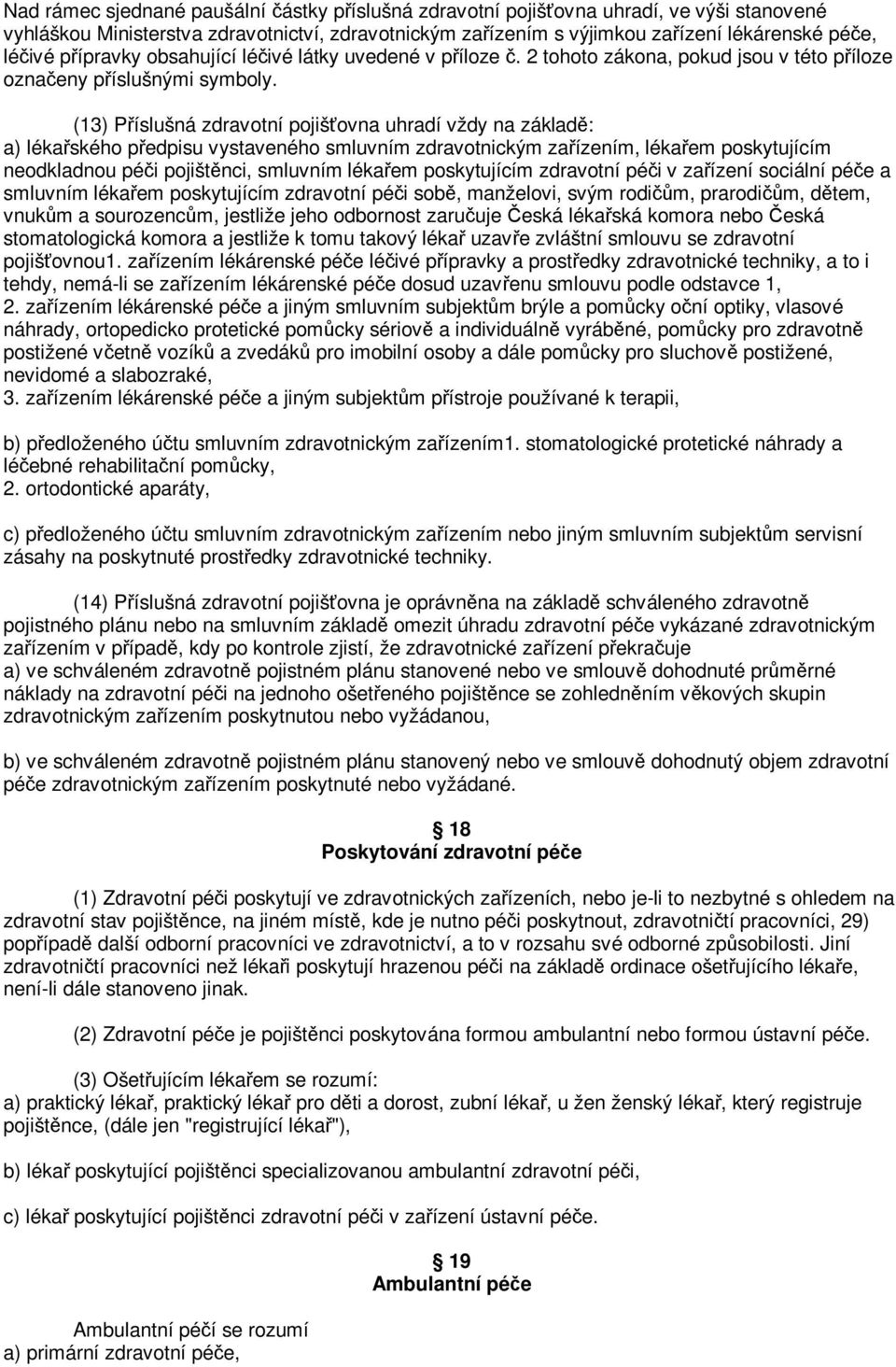 Nad rámec sjednané paušální částky příslušná zdravotní pojišťovna uhradí, ve výši stanovené vyhláškou Ministerstva zdravotnictví, zdravotnickým zařízením s výjimkou zařízení lékárenské péče, léčivé přípravky obsahující léčivé látky uvedené v příloze č. 2 tohoto zákona, pokud jsou v této příloze označeny příslušnými symboly.

(13) Příslušná zdravotní pojišťovna uhradí vždy na základě:
a) lékařského předpisu vystaveného smluvním zdravotnickým zařízením, lékařem poskytujícím neodkladnou péči pojištěnci, smluvním lékařem poskytujícím zdravotní péči v zařízení sociální péče a smluvním lékařem poskytujícím zdravotní péči sobě, manželovi, svým rodičům, prarodičům, dětem, vnukům a sourozencům, jestliže jeho odbornost zaručuje Česká lékařská komora nebo Česká stomatologická komora a jestliže k tomu takový lékař uzavře zvláštní smlouvu se zdravotní pojišťovnou1. zařízením lékárenské péče léčivé přípravky a prostředky zdravotnické techniky, a to i tehdy, nemá-li se zařízením lékárenské péče dosud uzavřenu smlouvu podle odstavce 1,
2. zařízením lékárenské péče a jiným smluvním subjektům brýle a pomůcky oční optiky, vlasové náhrady, ortopedicko protetické pomůcky sériově a individuálně vyráběné, pomůcky pro zdravotně postižené včetně vozíků a zvedáků pro imobilní osoby a dále pomůcky pro sluchově postižené, nevidomé a slabozraké,
3. zařízením lékárenské péče a jiným subjektům přístroje používané k terapii,

b) předloženého účtu smluvním zdravotnickým zařízením1. stomatologické protetické náhrady a léčebné rehabilitační pomůcky,
2. ortodontické aparáty,

c) předloženého účtu smluvním zdravotnickým zařízením nebo jiným smluvním subjektům servisní zásahy na poskytnuté prostředky zdravotnické techniky.

(14) Příslušná zdravotní pojišťovna je oprávněna na základě schváleného zdravotně pojistného plánu nebo na smluvním základě omezit úhradu zdravotní péče vykázané zdravotnickým zařízením v případě, kdy po kontrole zjistí, že zdravotnické zařízení překračuje
a) ve schváleném zdravotně pojistném plánu stanovené nebo ve smlouvě dohodnuté průměrné náklady na zdravotní péči na jednoho ošetřeného pojištěnce se zohledněním věkových skupin zdravotnickým zařízením poskytnutou nebo vyžádanou,

b) ve schváleném zdravotně pojistném plánu stanovený nebo ve smlouvě dohodnutý objem zdravotní péče zdravotnickým zařízením poskytnuté nebo vyžádané.

18
Poskytování zdravotní péče

(1) Zdravotní péči poskytují ve zdravotnických zařízeních, nebo je-li to nezbytné s ohledem na zdravotní stav pojištěnce, na jiném místě, kde je nutno péči poskytnout, zdravotničtí pracovníci, 29) popřípadě další odborní pracovníci ve zdravotnictví, a to v rozsahu své odborné způsobilosti. Jiní zdravotničtí pracovníci než lékaři poskytují hrazenou péči na základě ordinace ošetřujícího lékaře, není-li dále stanoveno jinak.

(2) Zdravotní péče je pojištěnci poskytována formou ambulantní nebo formou ústavní péče.

(3) Ošetřujícím lékařem se rozumí:
a) praktický lékař, praktický lékař pro děti a dorost, zubní lékař, u žen ženský lékař, který registruje pojištěnce, (dále jen "registrující lékař"),

b) lékař poskytující pojištěnci specializovanou ambulantní zdravotní péči,

c) lékař poskytující pojištěnci zdravotní péči v zařízení ústavní péče.

19
Ambulantní péče

Ambulantní péčí se rozumí
a) primární zdravotní péče,